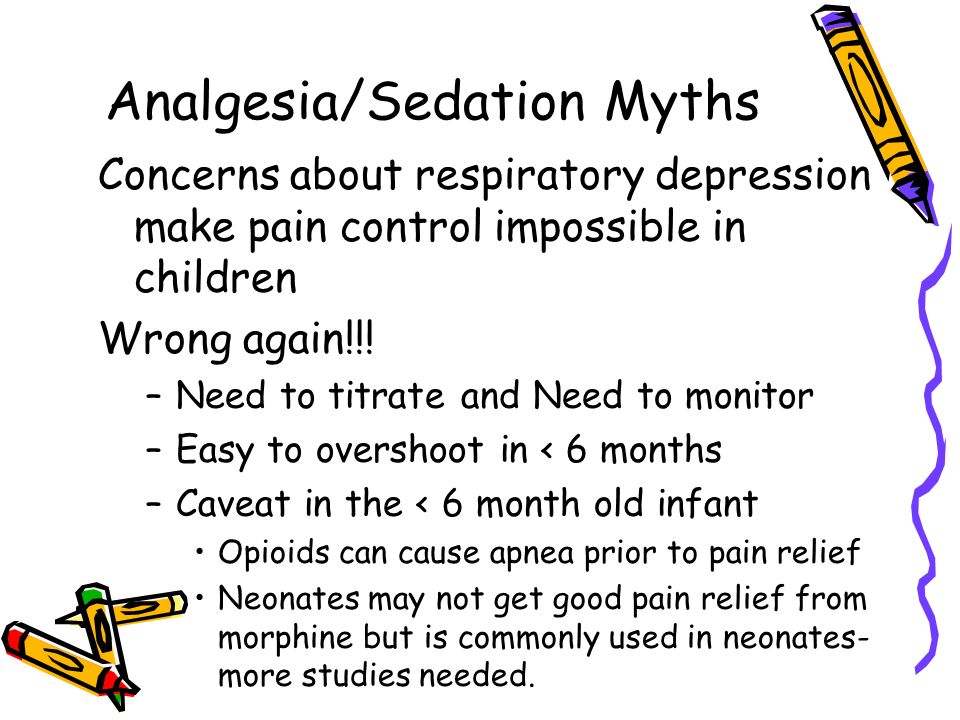 Analgesia/Sedation Myths

Concerns about respiratory depression make pain control impossible in children

Wrong again!!!

– Need to titrate and Need to monitor

– Easy to overshoot in < 6 months

– Caveat in the < 6 month old infant

• Opioids can cause apnea prior to pain relief

• Neonates may not get good pain relief from morphine but is commonly used in neonates- more studies needed.